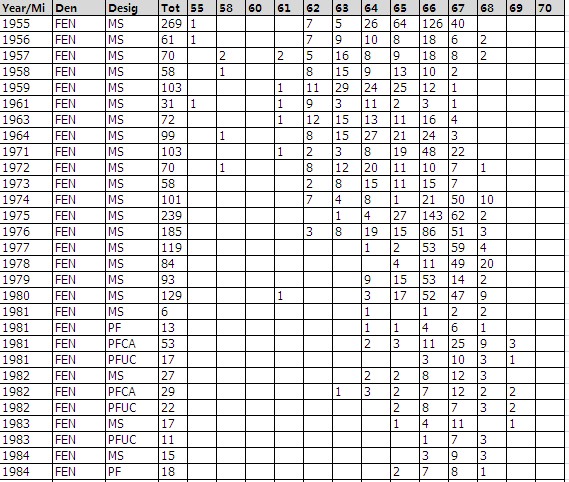 | Year/Mi | Den | Desig | Tot | 55 | 58 | 60 | 61 | 62 | 63 | 64 | 65 | 66 | 67 | 68 | 69 | 70 |
|---|---|---|---|---|---|---|---|---|---|---|---|---|---|---|---|---|
| 1955 | FEN | MS | 269 | 1 | | | | 7 | 5 | 26 | 64 | 126 | 40 | | | |
| 1956 | FEN | MS | 61 | 1 | | | | 7 | 9 | 10 | 8 | 18 | 6 | 2 | | |
| 1957 | FEN | MS | 70 | | 2 | | 2 | 5 | 16 | 8 | 9 | 18 | 8 | 2 | | |
| 1958 | FEN | MS | 58 | | 1 | | | 8 | 15 | 9 | 13 | 10 | 2 | | | |
| 1959 | FEN | MS | 103 | | | | 1 | 11 | 29 | 24 | 25 | 12 | 1 | | | |
| 1961 | FEN | MS | 31 | 1 | | | 1 | 9 | 3 | 11 | 2 | 3 | 1 | | | |
| 1963 | FEN | MS | 72 | | | | 1 | 12 | 15 | 13 | 11 | 16 | 4 | | | |
| 1964 | FEN | MS | 99 | | 1 | | | 8 | 15 | 27 | 21 | 24 | 3 | | | |
| 1971 | FEN | MS | 103 | | | | 1 | 2 | 3 | 8 | 19 | 48 | 22 | | | |
| 1972 | FEN | MS | 70 | | 1 | | | 8 | 12 | 20 | 11 | 10 | 7 | 1 | | |
| 1973 | FEN | MS | 58 | | | | | 2 | 8 | 15 | 11 | 15 | 7 | | | |
| 1974 | FEN | MS | 101 | | | | | 7 | 4 | 8 | 1 | 21 | 50 | 10 | | |
| 1975 | FEN | MS | 239 | | | | | | 1 | 4 | 27 | 143 | 62 | 2 | | |
| 1976 | FEN | MS | 185 | | | | | 3 | 8 | 19 | 15 | 86 | 51 | 3 | | |
| 1977 | FEN | MS | 119 | | | | | | | 1 | 2 | 53 | 59 | 4 | | |
| 1978 | FEN | MS | 84 | | | | | | | | 4 | 11 | 49 | 20 | | |
| 1979 | FEN | MS | 93 | | | | | | | 9 | 15 | 53 | 14 | 2 | | |
| 1980 | FEN | MS | 129 | | | | 1 | | | 3 | 17 | 52 | 47 | 9 | | |
| 1981 | FEN | MS | 6 | | | | | | | 1 | | 1 | 2 | 2 | | |
| 1981 | FEN | PF | 13 | | | | | | | 1 | 1 | 4 | 6 | 1 | | |
| 1981 | FEN | PFCA | 53 | | | | | | | 2 | 3 | 11 | 25 | 9 | 3 | |
| 1981 | FEN | PFUC | 17 | | | | | | | | | 3 | 10 | 3 | 1 | |
| 1982 | FEN | MS | 27 | | | | | | | 2 | 2 | 8 | 12 | 3 | | |
| 1982 | FEN | PFCA | 29 | | | | | | 1 | 3 | 2 | 7 | 12 | 2 | 2 | |
| 1982 | FEN | PFUC | 22 | | | | | | | | 2 | 8 | 7 | 3 | 2 | |
| 1983 | FEN | MS | 17 | | | | | | | | 1 | 4 | 11 | | 1 | |
| 1983 | FEN | PFUC | 11 | | | | | | | | | 1 | 7 | 3 | | |
| 1984 | FEN | MS | 15 | | | | | | | | | 3 | 9 | 3 | | |
| 1984 | FEN | PF | 18 | | | | | | | | 2 | 7 | 8 | 1 | | |